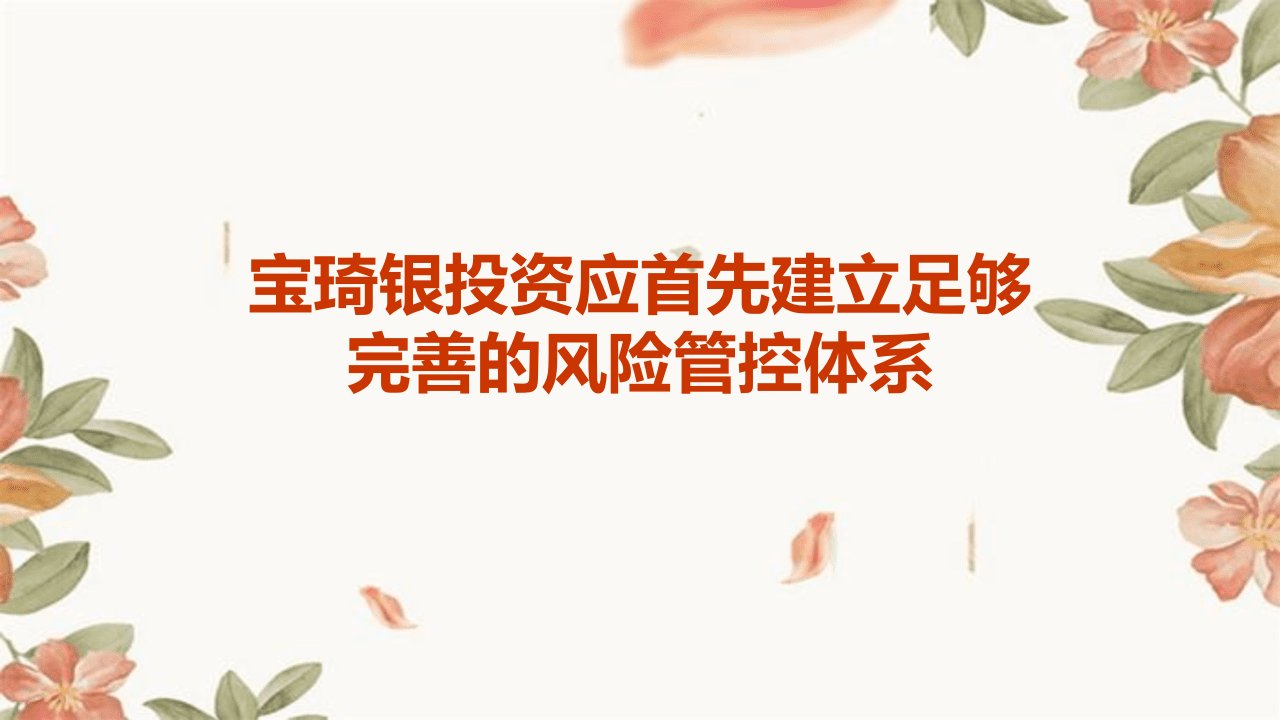 宝琦银投资应首先建立足够完善的风险管控体系